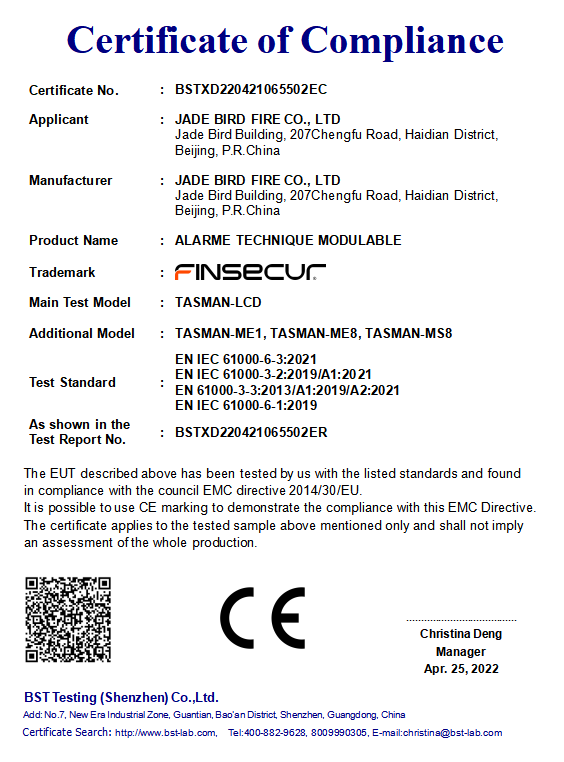 Certificate of Compliance

Certificate No. : BSTXD220421065502EC

Applicant : JADE BIRD FIRE CO., LTD
Jade Bird Building, 207Chengfu Road, Haidian District, Beijing, P.R.China

Manufacturer : JADE BIRD FIRE CO., LTD
Jade Bird Building, 207Chengfu Road, Haidian District, Beijing, P.R.China

Product Name : ALARME TECHNIQUE MODULABLE

Trademark : FINSECUR

Main Test Model : TASMAN-LCD

Additional Model : TASMAN-ME1, TASMAN-ME8, TASMAN-MS8

Test Standard : EN IEC 61000-6-3:2021
EN IEC 61000-3-2:2019/A1:2021
EN 61000-3-3:2013/A1:2019/A2:2021
EN IEC 61000-6-1:2019

As shown in the Test Report No. : BSTXD220421065502ER

The EUT described above has been tested by us with the listed standards and found in compliance with the council EMC directive 2014/30/EU.
It is possible to use CE marking to demonstrate the compliance with this EMC Directive.
The certificate applies to the tested sample above mentioned only and shall not imply an assessment of the whole production.

CE

Christina Deng
Manager
Apr. 25, 2022

BST Testing (Shenzhen) Co.,Ltd.
Add: No.7, New Era Industrial Zone, Guantian, Bao'an District, Shenzhen, Guangdong, China
Certificate Search: http://www.bst-lab.com, Tel:400-882-9628, 8009990305, E-mail:christina@bst-lab.com